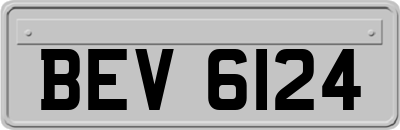 BEV 6124